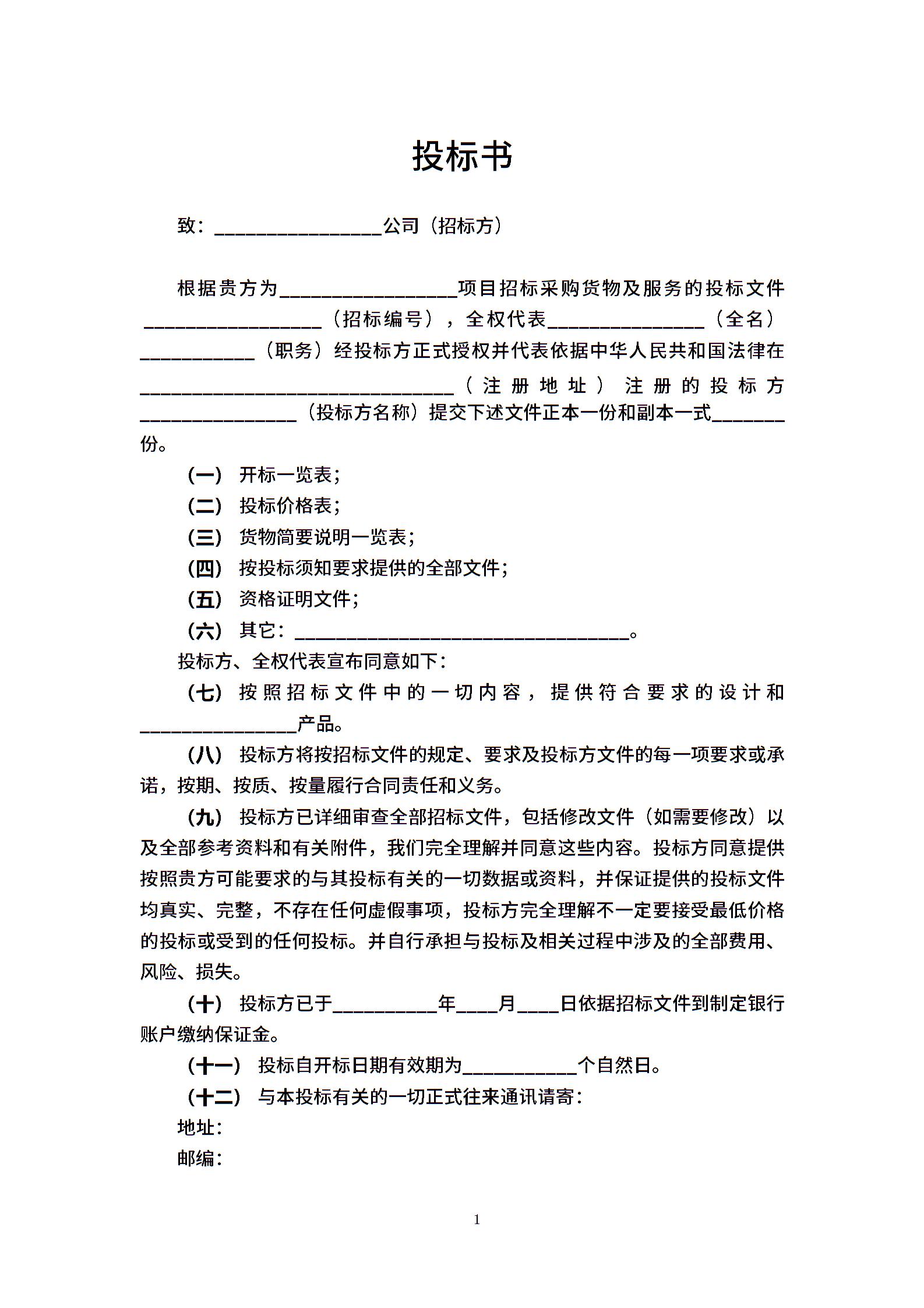 投标书

致：________________公司（招标方）

根据贵方为_________________项目招标采购货物及服务的投标文件_________________（招标编号），全权代表_______________（全名）___________（职务）经投标方正式授权并代表依据中华人民共和国法律在______________________________（注册地址）注册的投标方_______________（投标方名称）提交下述文件正本一份和副本一式_______份。

（一） 开标一览表；
（二） 投标价格表；
（三） 货物简要说明一览表；
（四） 按投标须知要求提供的全部文件；
（五） 资格证明文件；
（六） 其它：________________________________。

投标方、全权代表宣布同意如下：

（七） 按照招标文件中的一切内容，提供符合要求的设计和_______________产品。

（八） 投标方将按招标文件的规定、要求及投标方文件的每一项要求或承诺，按期、按质、按量履行合同责任和义务。

（九） 投标方已详细审查全部招标文件，包括修改文件（如需要修改）以及全部参考资料和有关附件，我们完全理解并同意这些内容。投标方同意提供按照贵方可能要求的与其投标有关的一切数据或资料，并保证提供的投标文件均真实、完整，不存在任何虚假事项，投标方完全理解不一定要接受最低价格的投标或受到的任何投标。并自行承担与投标及相关过程中涉及的全部费用、风险、损失。

（十） 投标方已于__________年____月____日依据招标文件到制定银行账户缴纳保证金。

（十一） 投标自开标日期有效期为___________个自然日。

（十二） 与本投标有关的一切正式往来通讯请寄：

地址：

邮编：

1